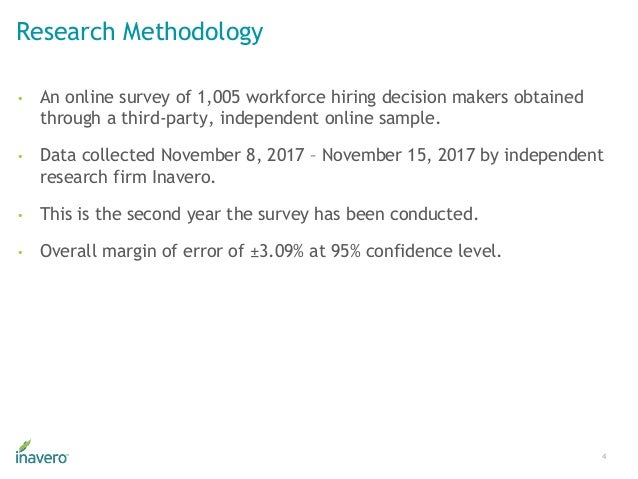 Research Methodology

• An online survey of 1,005 workforce hiring decision makers obtained through a third-party, independent online sample.

• Data collected November 8, 2017 – November 15, 2017 by independent research firm Inavero.

• This is the second year the survey has been conducted.

• Overall margin of error of ±3.09% at 95% confidence level.

inavero

4